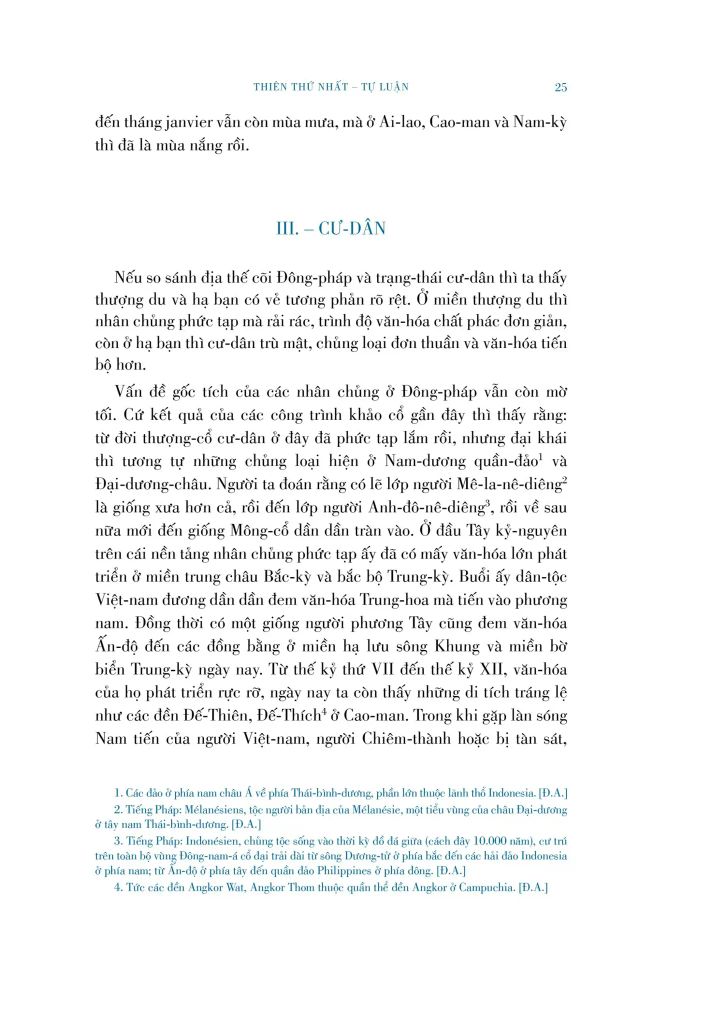 THIÊN THỨ NHẤT – TỰ LUẬN 25

đến tháng janvier vẫn còn mùa mưa, mà ở Ai-lao, Cao-man và Nam-kỳ thì đã là mùa nắng rồi.

III. – CƯ-DÂN

Nếu so sánh địa thế cõi Đông-pháp và trạng-thái cư-dân thì ta thấy thượng du và hạ bạn có vẻ tương phản rõ rệt. Ở miền thượng du thì nhân chủng phức tạp mà rải rác, trình độ văn-hóa chất phác đơn giản, còn ở hạ bạn thì cư-dân trù mật, chủng loại đơn thuần và văn-hóa tiến bộ hơn.

Vấn đề gốc tích của các nhân chủng ở Đông-pháp vẫn còn mờ tối. Cứ kết quả của các công trình khảo cổ gần đây thì thấy rằng: từ đời thượng-cổ cư-dân ở đây đã phức tạp lắm rồi, nhưng đại khái thì tương tự những chủng loại hiện ở Nam-dương quần-đảo$^1$ và Đại-dương-châu. Người ta đoán rằng có lẽ lớp người Mê-la-nê-diêng$^2$ là giống xưa hơn cả, rồi đến lớp người Anh-đô-nê-diêng$^3$, rồi về sau nữa mới đến giống Mông-cổ dần dần tràn vào. Ở đầu Tây kỷ-nguyên trên cái nền tảng nhân chủng phức tạp ấy đã có mấy văn-hóa lớn phát triển ở miền trung châu Bắc-kỳ và bắc bộ Trung-kỳ. Buổi ấy dân-tộc Việt-nam đương dần dần đem văn-hóa Trung-hoa mà tiến vào phương nam. Đồng thời có một giống người phương Tây cũng đem văn-hóa Ấn-độ đến các đồng bằng ở miền hạ lưu sông Khung và miền bờ biển Trung-kỳ ngày nay. Từ thế kỷ thứ VII đến thế kỷ XII, văn-hóa của họ phát triển rực rỡ, ngày nay ta còn thấy những di tích tráng lệ như các đền Đế-Thiên, Đế-Thích$^4$ ở Cao-man. Trong khi gặp làn sóng Nam tiến của người Việt-nam, người Chiêm-thành hoặc bị tàn sát,

1. Các đảo ở phía nam châu Á về phía Thái-bình-dương, phần lớn thuộc lãnh thổ Indonesia. [Đ.A.]
2. Tiếng Pháp: Mélanésiens, tộc người bản địa của Mélanésie, một tiểu vùng của châu Đại-dương ở tây nam Thái-bình-dương. [Đ.A.]
3. Tiếng Pháp: Indonésien, chủng tộc sống vào thời kỳ đồ đá giữa (cách đây 10.000 năm), cư trú trên toàn bộ vùng Đông-nam-á cổ đại trải dài từ sông Dương-tử ở phía bắc đến các hải đảo Indonesia ở phía nam; từ Ấn-độ ở phía tây đến quần đảo Philippines ở phía đông. [Đ.A.]
4. Tức các đền Angkor Wat, Angkor Thom thuộc quần thể đền Angkor ở Campuchia. [Đ.A.]